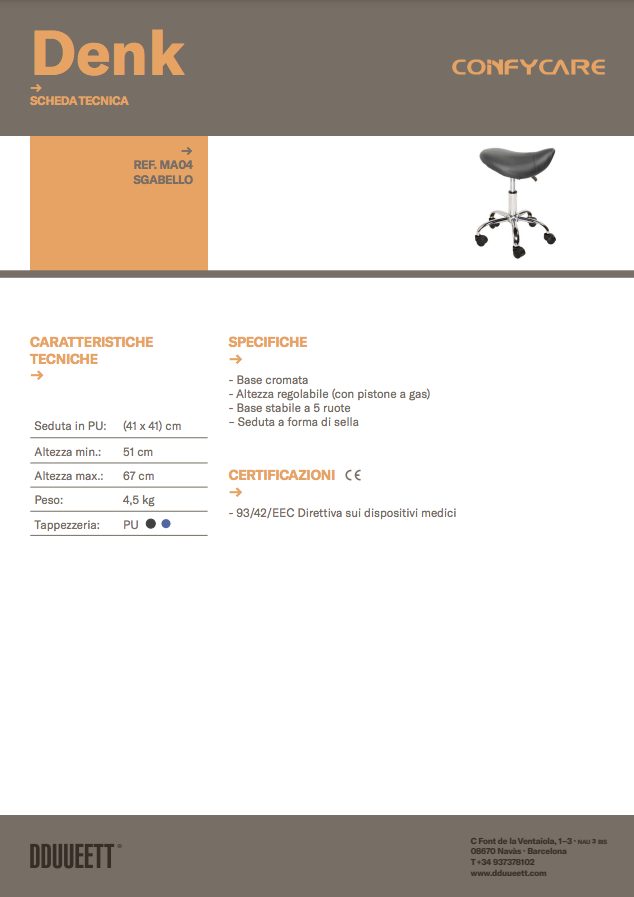 Denk
→
SCHEDA TECNICA

CONFYCARE

→
REF. MA04
SGABELLO

CARATTERISTICHE TECNICHE
→

| Seduta in PU: | (41 x 41) cm |
|---|---|
| Altezza min.: | 51 cm |
| Altezza max.: | 67 cm |
| Peso: | 4,5 kg |
| Tappezzeria: | PU |

SPECIFICHE
→

- Base cromata
- Altezza regolabile (con pistone a gas)
- Base stabile a 5 ruote
- Seduta a forma di sella

CERTIFICAZIONI CE
→

- 93/42/EEC Direttiva sui dispositivi medici

DDUUEETT®

C Font de la Ventaiola, 1–3 · NAU 2 BIS
08670 Navàs · Barcelona
T +34 937378102
www.dduueett.com